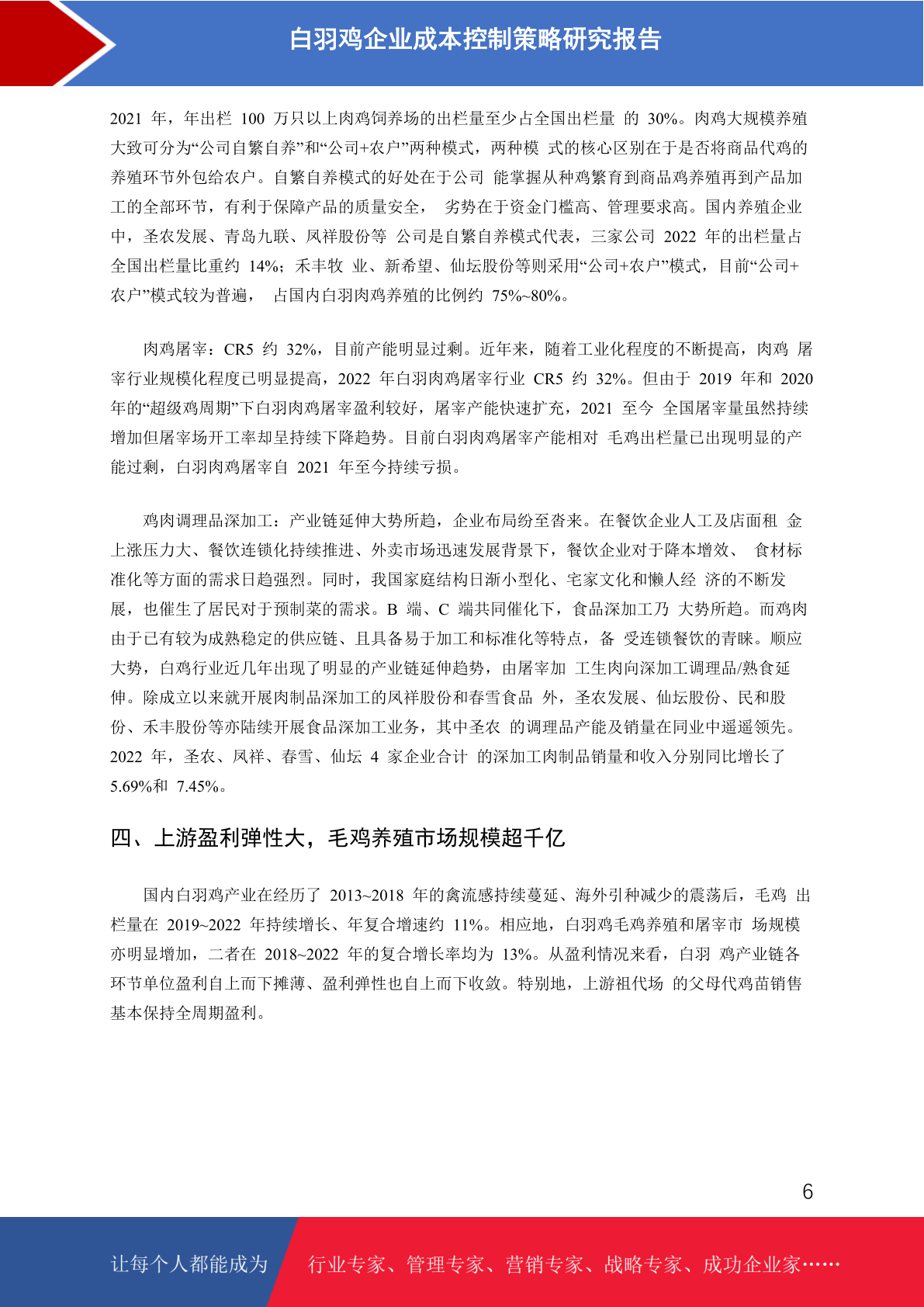 白羽鸡企业成本控制策略研究报告

2021 年，年出栏 100 万只以上肉鸡饲养场的出栏量至少占全国出栏量 的 30%。肉鸡大规模养殖大致可分为“公司自繁自养”和“公司+农户”两种模式，两种模 式的核心区别在于是否将商品代鸡的养殖环节外包给农户。自繁自养模式的好处在于公司 能掌握从种鸡繁育到商品鸡养殖再到产品加工的全部环节，有利于保障产品的质量安全， 劣势在于资金门槛高、管理要求高。国内养殖企业中，圣农发展、青岛九联、凤祥股份等 公司是自繁自养模式代表，三家公司 2022 年的出栏量占全国出栏量比重约 14%；禾丰牧 业、新希望、仙坛股份等则采用“公司+农户”模式，目前“公司+农户”模式较为普遍， 占国内白羽肉鸡养殖的比例约 75%~80%。

肉鸡屠宰：CR5 约 32%，目前产能明显过剩。近年来，随着工业化程度的不断提高，肉鸡 屠宰行业规模化程度已明显提高，2022 年白羽肉鸡屠宰行业 CR5 约 32%。但由于 2019 年和 2020 年的“超级鸡周期”下白羽肉鸡屠宰盈利较好，屠宰产能快速扩充，2021 至今 全国屠宰量虽然持续增加但屠宰场开工率却呈持续下降趋势。目前白羽肉鸡屠宰产能相对 毛鸡出栏量已出现明显的产能过剩，白羽肉鸡屠宰自 2021 年至今持续亏损。

鸡肉调理品深加工：产业链延伸大势所趋，企业布局纷至沓来。在餐饮企业人工及店面租 金上涨压力大、餐饮连锁化持续推进、外卖市场迅速发展背景下，餐饮企业对于降本增效、 食材标准化等方面的需求日趋强烈。同时，我国家庭结构日渐小型化、宅家文化和懒人经 济的不断发展，也催生了居民对于预制菜的需求。B 端、C 端共同催化下，食品深加工乃 大势所趋。而鸡肉由于已有较为成熟稳定的供应链、且具备易于加工和标准化等特点，备 受连锁餐饮的青睐。顺应大势，白鸡行业近几年出现了明显的产业链延伸趋势，由屠宰加 工生肉向深加工调理品/熟食延伸。除成立以来就开展肉制品深加工的凤祥股份和春雪食品 外，圣农发展、仙坛股份、民和股份、禾丰股份等亦陆续开展食品深加工业务，其中圣农 的调理品产能及销量在同业中遥遥领先。2022 年，圣农、凤祥、春雪、仙坛 4 家企业合计 的深加工肉制品销量和收入分别同比增长了 5.69%和 7.45%。

四、上游盈利弹性大，毛鸡养殖市场规模超千亿

国内白羽鸡产业在经历了 2013~2018 年的禽流感持续蔓延、海外引种减少的震荡后，毛鸡 出栏量在 2019~2022 年持续增长、年复合增速约 11%。相应地，白羽鸡毛鸡养殖和屠宰市 场规模亦明显增加，二者在 2018~2022 年的复合增长率均为 13%。从盈利情况来看，白羽 鸡产业链各环节单位盈利自上而下摊薄、盈利弹性也自上而下收敛。特别地，上游祖代场 的父母代鸡苗销售基本保持全周期盈利。

6

让每个人都能成为 行业专家、管理专家、营销专家、战略专家、成功企业家……